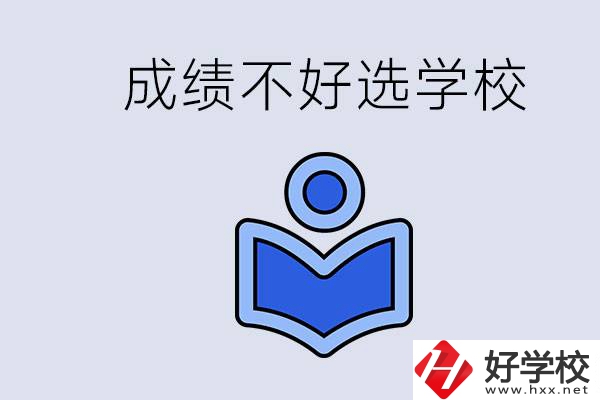 成绩不好选学校

好学校
www.hxx.net